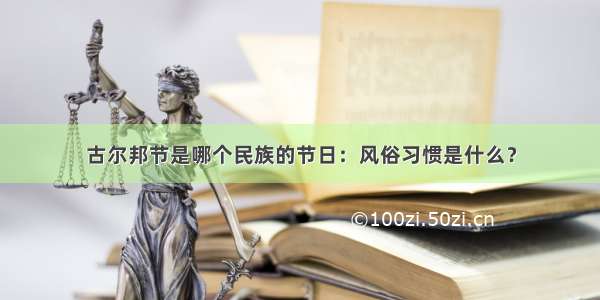 古尔邦节是哪个民族的节日：风俗习惯是什么？

©100zi.50zi.cn